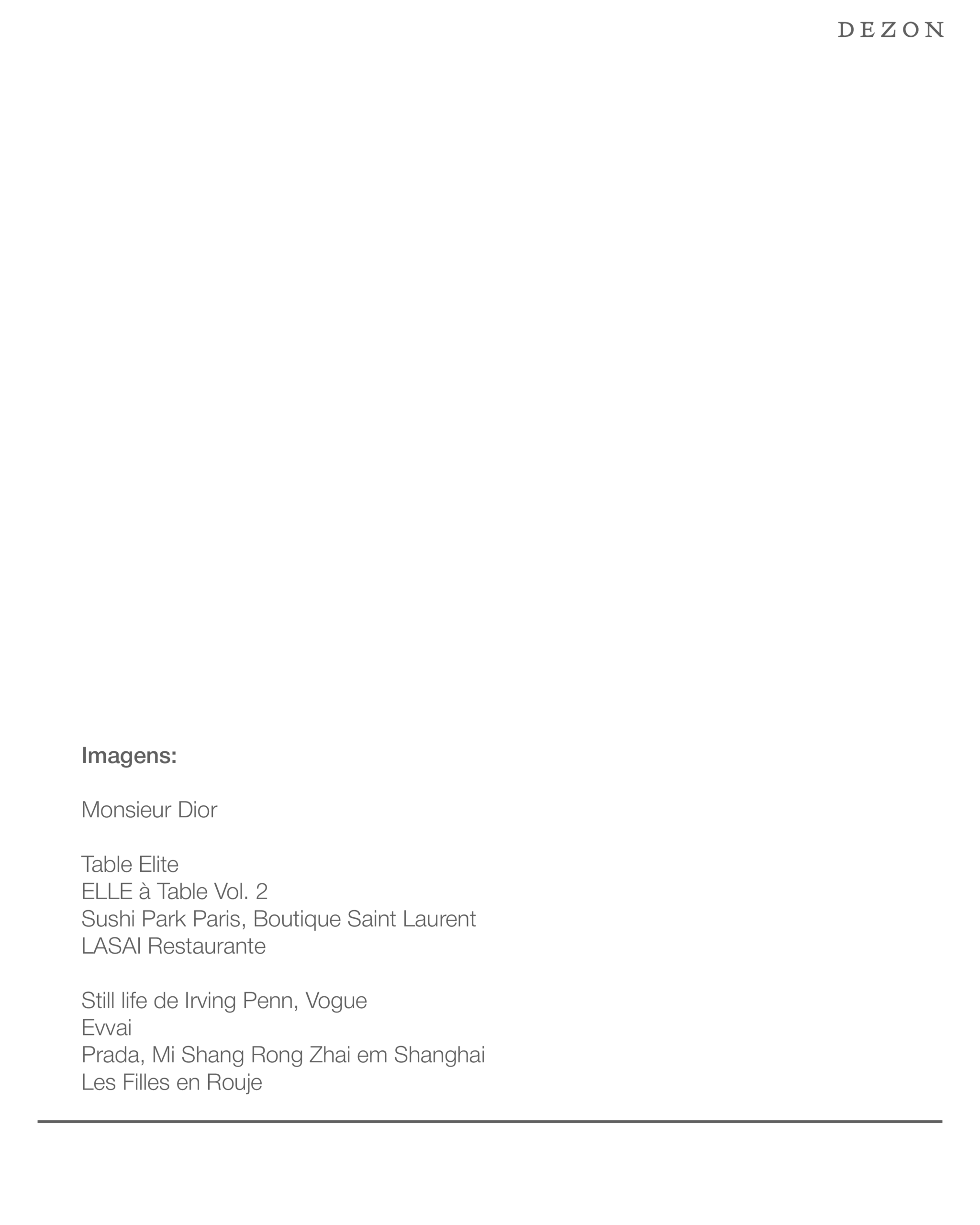 DEZON

Imagens:

Monsieur Dior

Table Elite
ELLE à Table Vol. 2
Sushi Park Paris, Boutique Saint Laurent
LASAI Restaurante

Still life de Irving Penn, Vogue
Evvai
Prada, Mi Shang Rong Zhai em Shanghai
Les Filles en Rouje